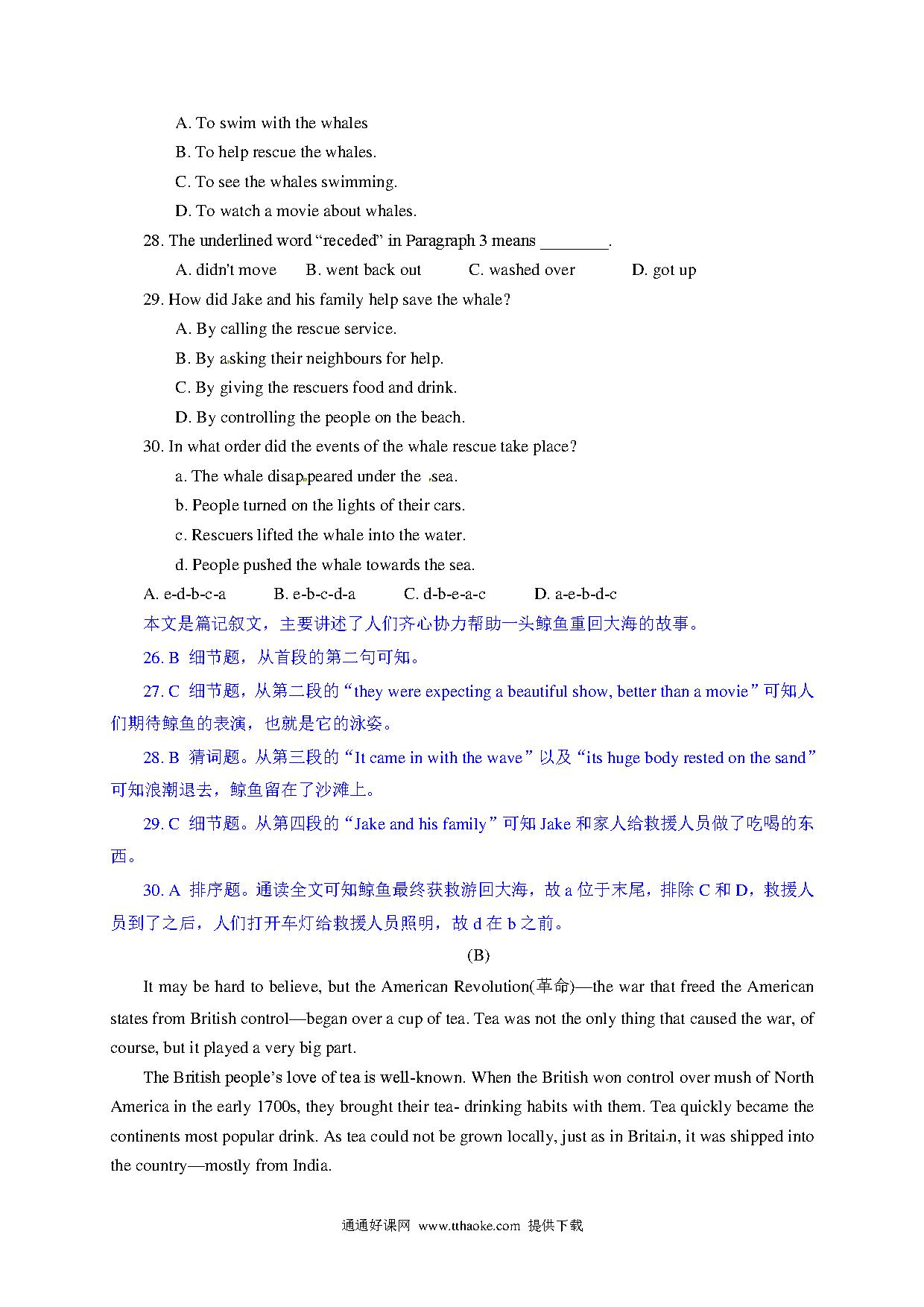 A. To swim with the whales

B. To help rescue the whales.

C. To see the whales swimming.

D. To watch a movie about whales.

28. The underlined word “receded” in Paragraph 3 means ________.

A. didn't move B. went back out C. washed over D. got up

29. How did Jake and his family help save the whale?

A. By calling the rescue service.

B. By asking their neighbours for help.

C. By giving the rescuers food and drink.

D. By controlling the people on the beach.

30. In what order did the events of the whale rescue take place?

a. The whale disappeared under the sea.

b. People turned on the lights of their cars.

c. Rescuers lifted the whale into the water.

d. People pushed the whale towards the sea.

A. e-d-b-c-a B. e-b-c-d-a C. d-b-e-a-c D. a-e-b-d-c

本文是篇记叙文，主要讲述了人们齐心协力帮助一头鲸鱼重回大海的故事。

26. B 细节题，从首段的第二句可知。

27. C 细节题，从第二段的“they were expecting a beautiful show, better than a movie”可知人们期待鲸鱼的表演，也就是它的泳姿。

28. B 猜词题。从第三段的“It came in with the wave”以及“its huge body rested on the sand”可知浪潮退去，鲸鱼留在了沙滩上。

29. C 细节题。从第四段的“Jake and his family”可知 Jake 和家人给救援人员做了吃喝的东西。

30. A 排序题。通读全文可知鲸鱼最终获救游回大海，故 a 位于末尾，排除 C 和 D，救援人员到了之后，人们打开车灯给救援人员照明，故 d 在 b 之前。

(B)

It may be hard to believe, but the American Revolution(革命)—the war that freed the American states from British control—began over a cup of tea. Tea was not the only thing that caused the war, of course, but it played a very big part.

The British people’s love of tea is well-known. When the British won control over mush of North America in the early 1700s, they brought their tea- drinking habits with them. Tea quickly became the continents most popular drink. As tea could not be grown locally, just as in Britain, it was shipped into the country—mostly from India.

通通好课网 www.tthaoke.com 提供下载